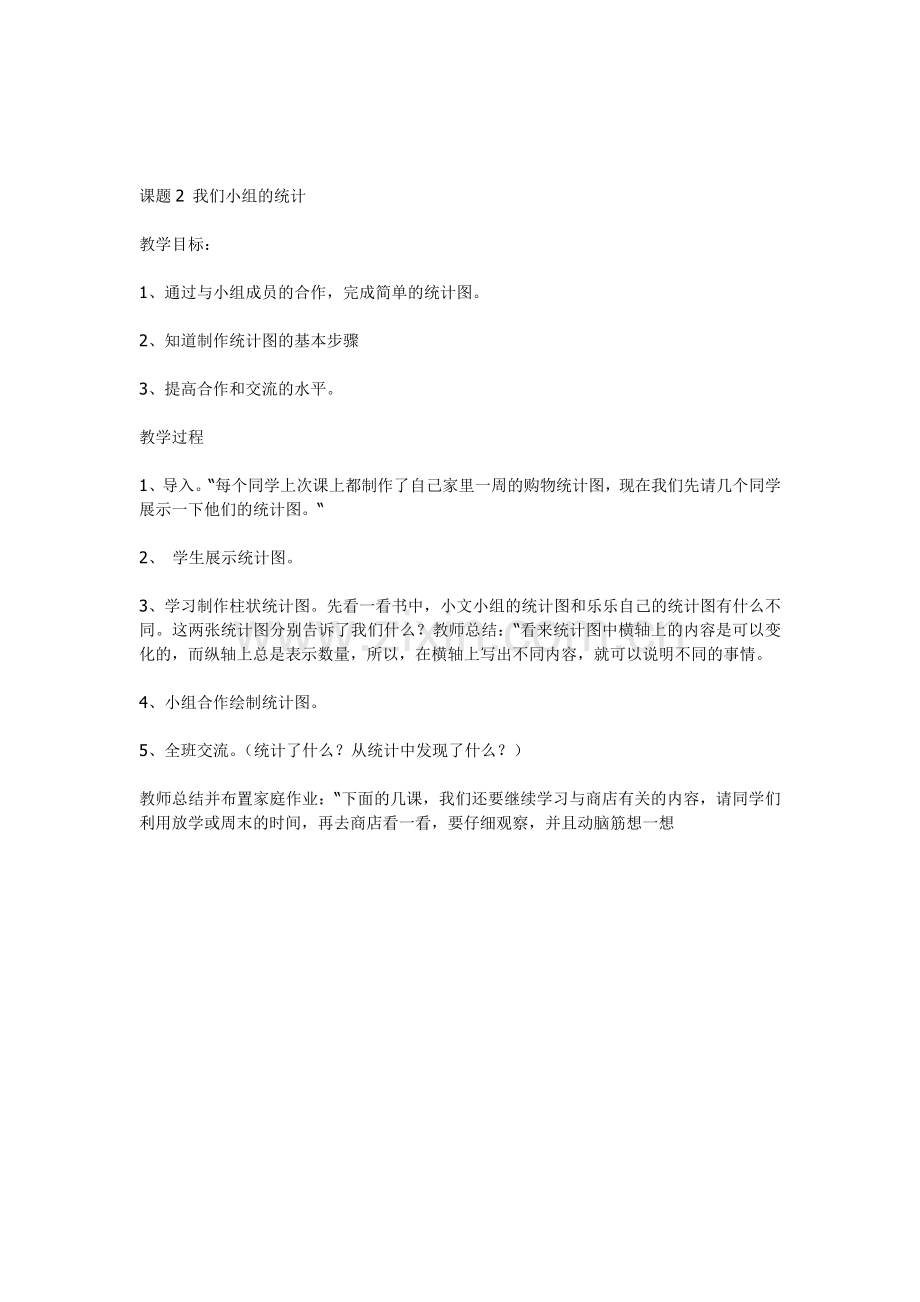 课题2 我们小组的统计

教学目标：

1、通过与小组成员的合作，完成简单的统计图。

2、知道制作统计图的基本步骤

3、提高合作和交流的水平。

教学过程

1、导入。“每个同学上次课上都制作了自己家里一周的购物统计图，现在我们先请几个同学展示一下他们的统计图。”

2、 学生展示统计图。

3、学习制作柱状统计图。先看一看书中，小文小组的统计图和乐乐自己的统计图有什么不同。这两张统计图分别告诉了我们什么？教师总结：“看来统计图中横轴上的内容是可以变化的，而纵轴上总是表示数量，所以，在横轴上写出不同内容，就可以说明不同的事情。

4、小组合作绘制统计图。

5、全班交流。（统计了什么？从统计中发现了什么？）

教师总结并布置家庭作业：“下面的几课，我们还要继续学习与商店有关的内容，请同学们利用放学或周末的时间，再去商店看一看，要仔细观察，并且动脑筋想一想